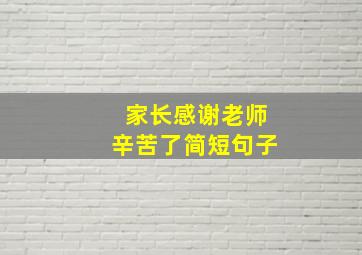 家长感谢老师
辛苦了简短句子